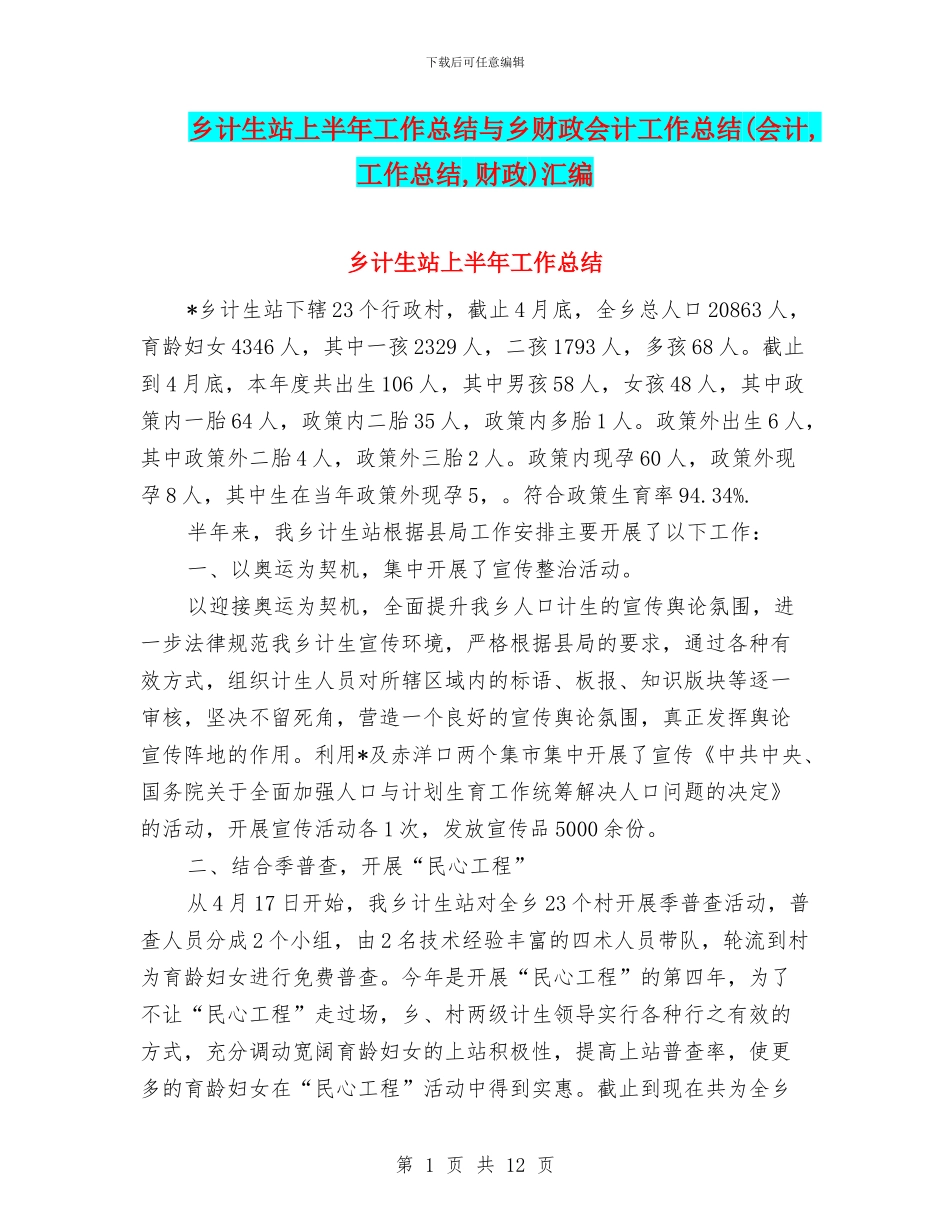 下载后可任意编辑

乡计生站上半年工作总结与乡财政会计工作总结(会计,工作总结,财政)汇编

乡计生站上半年工作总结

*乡计生站下辖23个行政村，截止4月底，全乡总人口20863人，育龄妇女4346人，其中一孩2329人，二孩1793人，多孩68人。截止到4月底，本年度共出生106人，其中男孩58人，女孩48人，其中政策内一胎64人，政策内二胎35人，政策内多胎1人。政策外出生6人，其中政策外二胎4人，政策外三胎2人。政策内现孕60人，政策外现孕8人，其中生在当年政策外现孕5，。符合政策生育率94.34%.

半年来，我乡计生站根据县局工作安排主要开展了以下工作：

一、以奥运为契机，集中开展了宣传整治活动。

以迎接奥运为契机，全面提升我乡人口计生的宣传舆论氛围，进一步法律规范我乡计生宣传环境，严格根据县局的要求，通过各种有效方式，组织计生人员对所辖区域内的标语、板报、知识版块等逐一审核，坚决不留死角，营造一个良好的宣传舆论氛围，真正发挥舆论宣传阵地的作用。利用*及赤洋口两个集市集中开展了宣传《中共中央、国务院关于全面加强人口与计划生育工作统筹解决人口问题的决定》的活动，开展宣传活动各1次，发放宣传品5000余份。

二、结合季普查，开展“民心工程”

从4月17日开始，我乡计生站对全乡23个村开展季普查活动，普查人员分成2个小组，由2名技术经验丰富的四术人员带队，轮流到村为育龄妇女进行免费普查。今年是开展“民心工程”的第四年，为了不让“民心工程”走过场，乡、村两级计生领导实行各种行之有效的方式，充分调动宽阔育龄妇女的上站积极性，提高上站普查率，使更多的育龄妇女在“民心工程”活动中得到实惠。截止到现在共为全乡

第 1 页 共 12 页